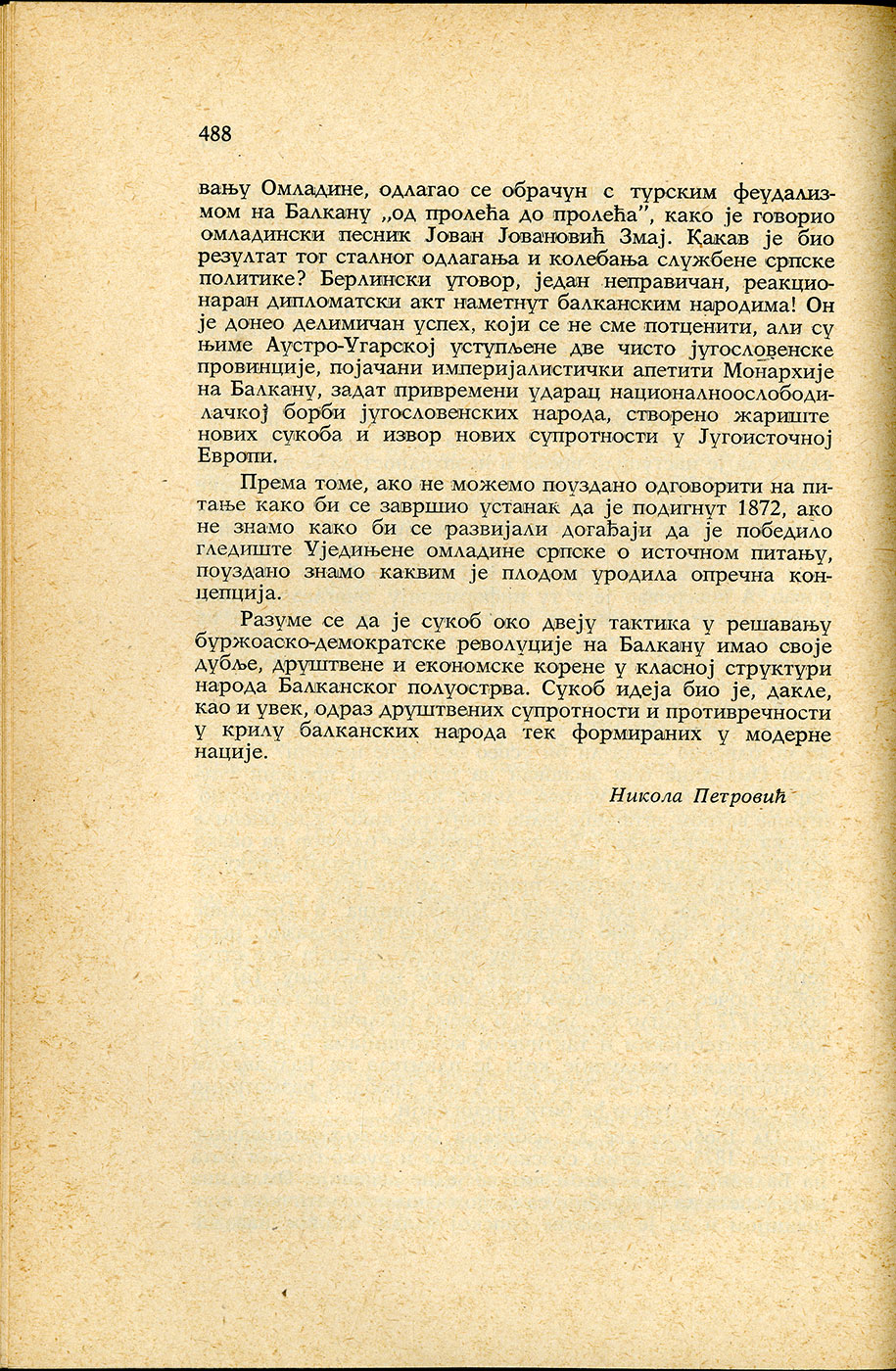 488

вању Омладине, одлагао се обрачун с турским феудализмом на Балкану „од пролећа до пролећа", како је говорио омладински песник Јован Јовановић Змај. Какав је био резултат тог сталног одлагања и колебања службене српске политике? Берлински уговор, један неправичан, реакционаран дипломатски акт наметнут балканским народима! Он је донео делимичан успех, који се не сме потценити, али су њиме Аустро-Угарској уступљене две чисто југословенске провинције, појачани империјалистички апетити Монархије на Балкану, задат привремени ударац националноослободилачкој борби југословенских народа, створено жариште нових сукоба и извор нових супротности у Југоисточној Европи.

Према томе, ако не можемо поуздано одговорити на питање како би се завршио устанак да је подигнут 1872, ако не знамо како би се развијали догађаји да је победило гледиште Уједињене омладине српске о источном питању, поуздано знамо каквим је плодом уродила опречна концепција.

Разуме се да је сукоб око двеју тактика у решавању буржоаско-демократске револуције на Балкану имао своје дубље, друштвене и економске корене у класној структури народа Балканског полуострва. Сукоб идеја био је, дакле, као и увек, одраз друштвених супротности и противречности у крилу балканских народа тек формираних у модерне нације.

Никола Петровић